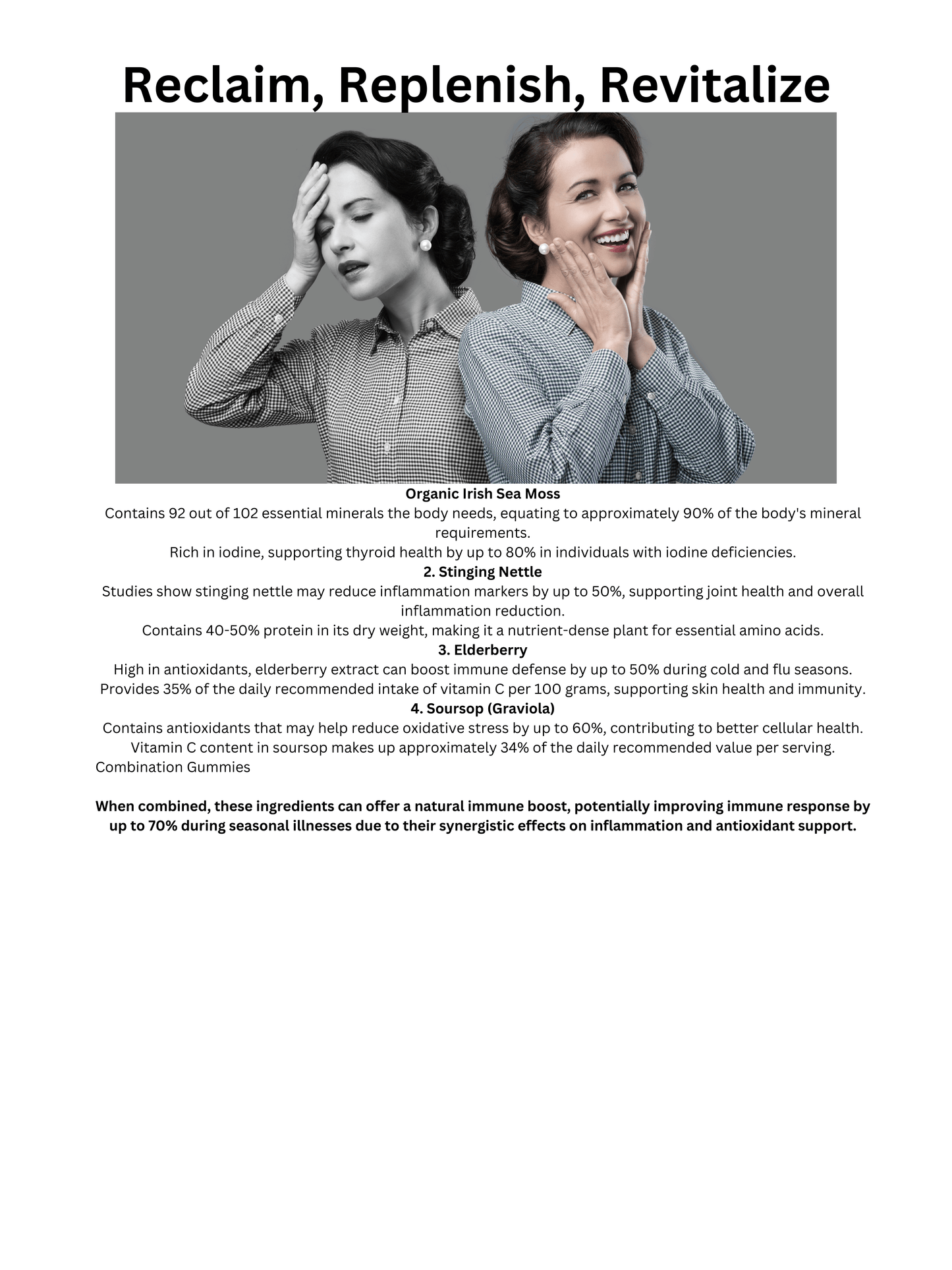 Reclaim, Replenish, Revitalize

Organic Irish Sea Moss
Contains 92 out of 102 essential minerals the body needs, equating to approximately 90% of the body's mineral requirements.
Rich in iodine, supporting thyroid health by up to 80% in individuals with iodine deficiencies.
2. Stinging Nettle
Studies show stinging nettle may reduce inflammation markers by up to 50%, supporting joint health and overall inflammation reduction.
Contains 40-50% protein in its dry weight, making it a nutrient-dense plant for essential amino acids.
3. Elderberry
High in antioxidants, elderberry extract can boost immune defense by up to 50% during cold and flu seasons.
Provides 35% of the daily recommended intake of vitamin C per 100 grams, supporting skin health and immunity.
4. Soursop (Graviola)
Contains antioxidants that may help reduce oxidative stress by up to 60%, contributing to better cellular health.
Vitamin C content in soursop makes up approximately 34% of the daily recommended value per serving.
Combination Gummies

When combined, these ingredients can offer a natural immune boost, potentially improving immune response by up to 70% during seasonal illnesses due to their synergistic effects on inflammation and antioxidant support.